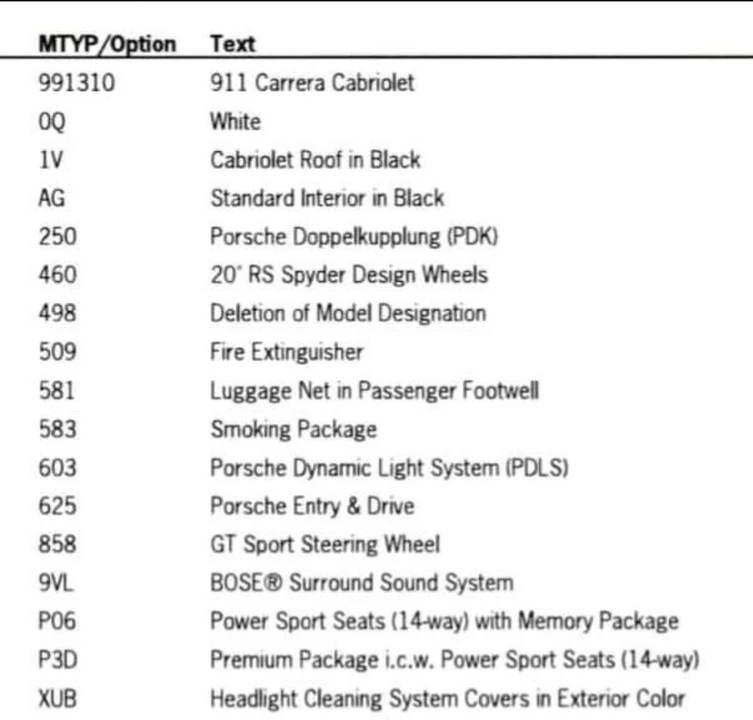 | MTYP/Option | Text |
|---|---|
| 991310 | 911 Carrera Cabriolet |
| 0Q | White |
| 1V | Cabriolet Roof in Black |
| AG | Standard Interior in Black |
| 250 | Porsche Doppelkupplung (PDK) |
| 460 | 20" RS Spyder Design Wheels |
| 498 | Deletion of Model Designation |
| 509 | Fire Extinguisher |
| 581 | Luggage Net in Passenger Footwell |
| 583 | Smoking Package |
| 603 | Porsche Dynamic Light System (PDLS) |
| 625 | Porsche Entry & Drive |
| 858 | GT Sport Steering Wheel |
| 9VL | BOSE® Surround Sound System |
| P06 | Power Sport Seats (14-way) with Memory Package |
| P3D | Premium Package i.c.w. Power Sport Seats (14-way) |
| XUB | Headlight Cleaning System Covers in Exterior Color |